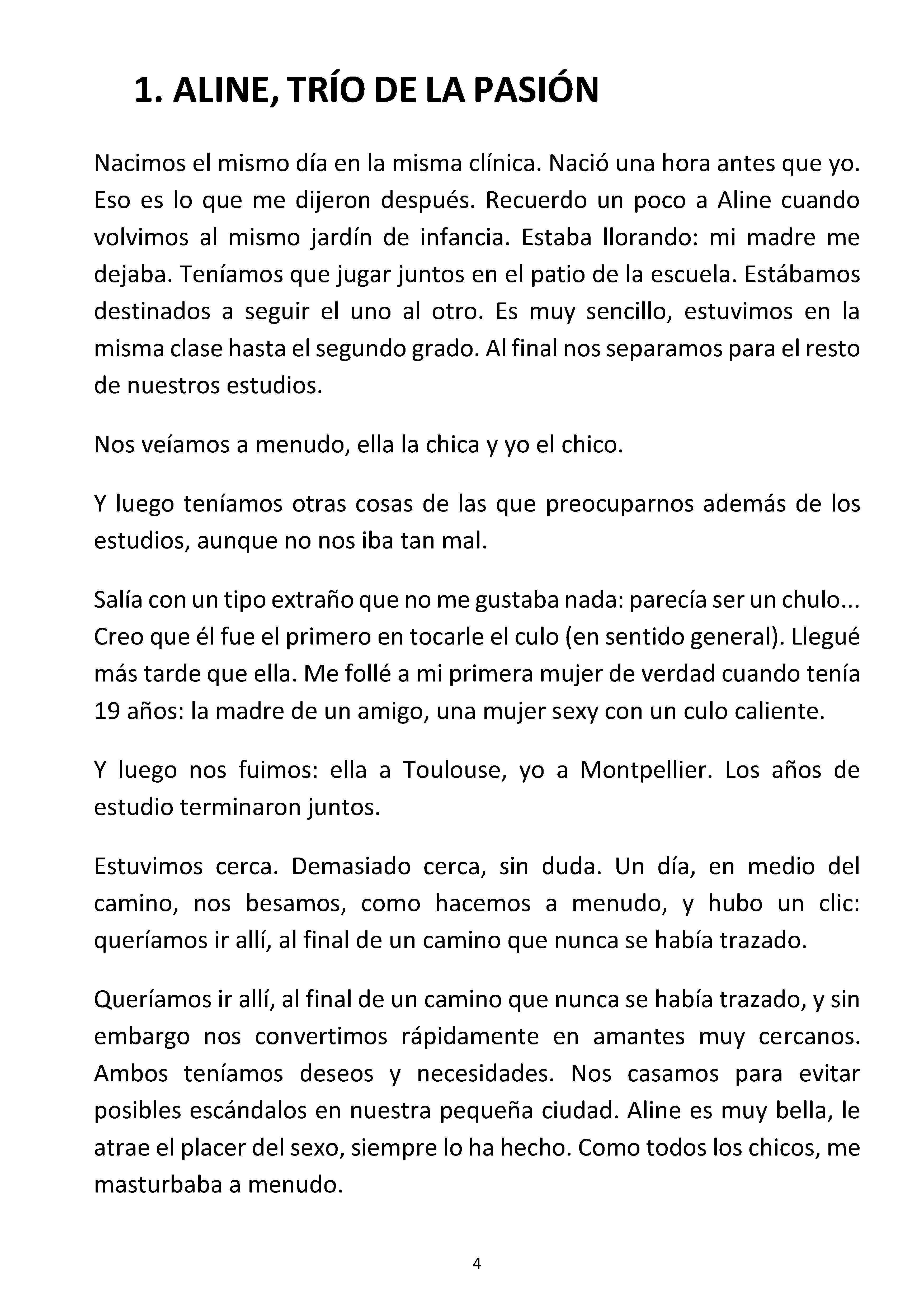 1. ALINE, TRÍO DE LA PASIÓN

Nacimos el mismo día en la misma clínica. Nació una hora antes que yo. Eso es lo que me dijeron después. Recuerdo un poco a Aline cuando volvimos al mismo jardín de infancia. Estaba llorando: mi madre me dejaba. Teníamos que jugar juntos en el patio de la escuela. Estábamos destinados a seguir el uno al otro. Es muy sencillo, estuvimos en la misma clase hasta el segundo grado. Al final nos separamos para el resto de nuestros estudios.

Nos veíamos a menudo, ella la chica y yo el chico.

Y luego teníamos otras cosas de las que preocuparnos además de los estudios, aunque no nos iba tan mal.

Salía con un tipo extraño que no me gustaba nada: parecía ser un chulo... Creo que él fue el primero en tocarle el culo (en sentido general). Llegué más tarde que ella. Me follé a mi primera mujer de verdad cuando tenía 19 años: la madre de un amigo, una mujer sexy con un culo caliente.

Y luego nos fuimos: ella a Toulouse, yo a Montpellier. Los años de estudio terminaron juntos.

Estuvimos cerca. Demasiado cerca, sin duda. Un día, en medio del camino, nos besamos, como hacemos a menudo, y hubo un clic: queríamos ir allí, al final de un camino que nunca se había trazado.

Queríamos ir allí, al final de un camino que nunca se había trazado, y sin embargo nos convertimos rápidamente en amantes muy cercanos. Ambos teníamos deseos y necesidades. Nos casamos para evitar posibles escándalos en nuestra pequeña ciudad. Aline es muy bella, le atrae el placer del sexo, siempre lo ha hecho. Como todos los chicos, me masturbaba a menudo.

4